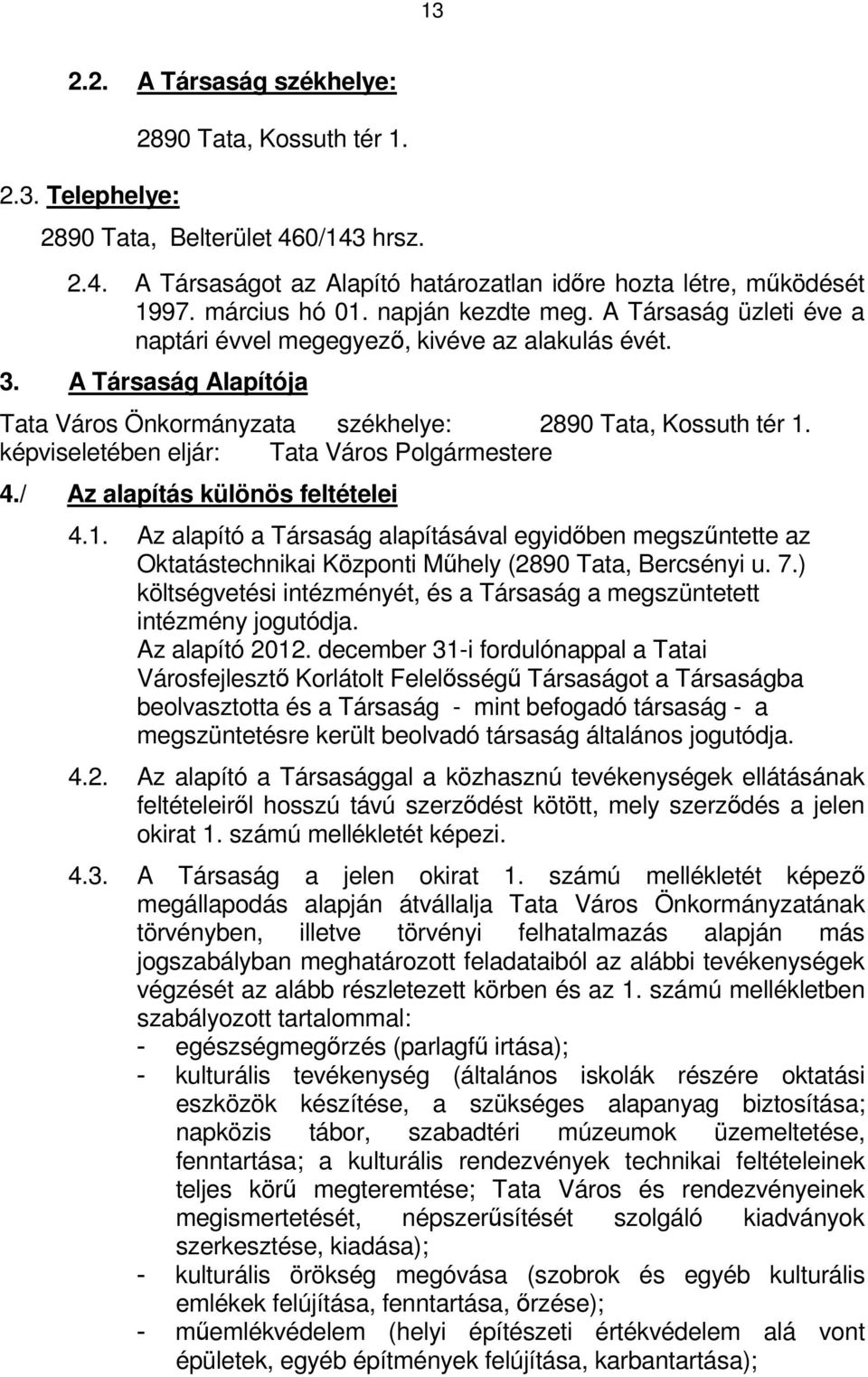 13

2.2. A Társaság székhelye:

2890 Tata, Kossuth tér 1.

2.3. Telephelye:

2890 Tata, Belterület 460/143 hrsz.

2.4. A Társaságot az Alapító határozatlan időre hozta létre, működését 1997. március hó 01. napján kezdte meg. A Társaság üzleti éve a naptári évvel megegyező, kivéve az alakulás évét.

3. A Társaság Alapítója

Tata Város Önkormányzata székhelye: 2890 Tata, Kossuth tér 1.
képviseletében eljár: Tata Város Polgármestere

4./ Az alapítás különös feltételei

4.1. Az alapító a Társaság alapításával egyidőben megszűntette az Oktatástechnikai Központi Műhely (2890 Tata, Bercsényi u. 7.) költségvetési intézményét, és a Társaság a megszüntetett intézmény jogutódja.
Az alapító 2012. december 31-i fordulónappal a Tatai Városfejlesztő Korlátolt Felelősségű Társaságot a Társaságba beolvasztotta és a Társaság - mint befogadó társaság - a megszüntetésre került beolvadó társaság általános jogutódja.

4.2. Az alapító a Társasággal a közhasznú tevékenységek ellátásának feltételeiről hosszú távú szerződést kötött, mely szerződés a jelen okirat 1. számú mellékletét képezi.

4.3. A Társaság a jelen okirat 1. számú mellékletét képező megállapodás alapján átvállalja Tata Város Önkormányzatának törvényben, illetve törvényi felhatalmazás alapján más jogszabályban meghatározott feladataiból az alábbi tevékenységek végzését az alább részletezett körben és az 1. számú mellékletben szabályozott tartalommal:
- egészségmegőrzés (parlagfű irtása);
- kulturális tevékenység (általános iskolák részére oktatási eszközök készítése, a szükséges alapanyag biztosítása; napközis tábor, szabadtéri múzeumok üzemeltetése, fenntartása; a kulturális rendezvények technikai feltételeinek teljes körű megteremtése; Tata Város és rendezvényeinek megismertetését, népszerűsítését szolgáló kiadványok szerkesztése, kiadása);
- kulturális örökség megóvása (szobrok és egyéb kulturális emlékek felújítása, fenntartása, őrzése);
- műemlékvédelem (helyi építészeti értékvédelem alá vont épületek, egyéb építmények felújítása, karbantartása);